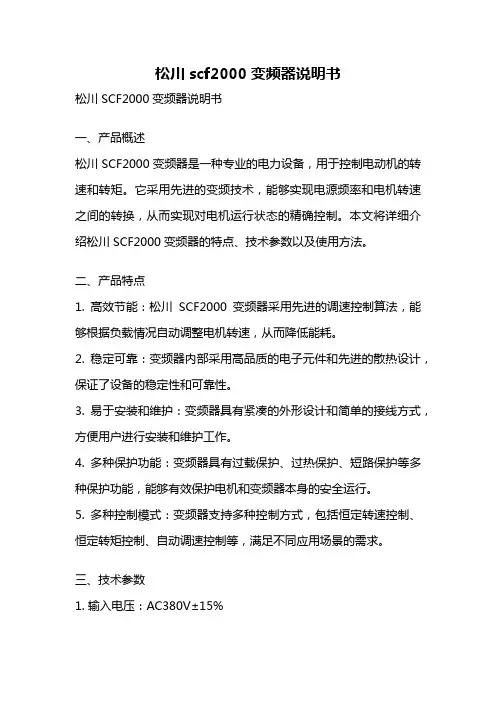 松川 scf2000 变频器说明书

松川 SCF2000 变频器说明书

一、产品概述

松川 SCF2000 变频器是一种专业的电力设备，用于控制电动机的转速和转矩。它采用先进的变频技术，能够实现电源频率和电机转速之间的转换，从而实现对电机运行状态的精确控制。本文将详细介绍松川 SCF2000 变频器的特点、技术参数以及使用方法。

二、产品特点

1. 高效节能：松川 SCF2000 变频器采用先进的调速控制算法，能够根据负载情况自动调整电机转速，从而降低能耗。

2. 稳定可靠：变频器内部采用高品质的电子元件和先进的散热设计，保证了设备的稳定性和可靠性。

3. 易于安装和维护：变频器具有紧凑的外形设计和简单的接线方式，方便用户进行安装和维护工作。

4. 多种保护功能：变频器具有过载保护、过热保护、短路保护等多种保护功能，能够有效保护电机和变频器本身的安全运行。

5. 多种控制模式：变频器支持多种控制方式，包括恒定转速控制、恒定转矩控制、自动调速控制等，满足不同应用场景的需求。

三、技术参数

1. 输入电压：AC380V±15%